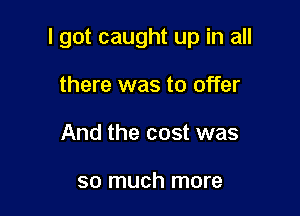 I got caught up in all

there was to offer

And the cost was

so much more